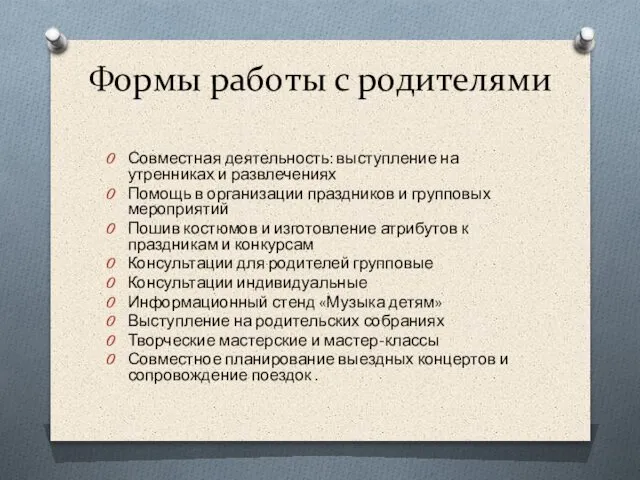 Формы работы с родителями

O Совместная деятельность: выступление на утренниках и развлечениях
O Помощь в организации праздников и групповых мероприятий
O Пошив костюмов и изготовление атрибутов к праздникам и конкурсам
O Консультации для родителей групповые
O Консультации индивидуальные
O Информационный стенд «Музыка детям»
O Выступление на родительских собраниях
O Творческие мастерские и мастер-классы
O Совместное планирование выездных концертов и сопровождение поездок .